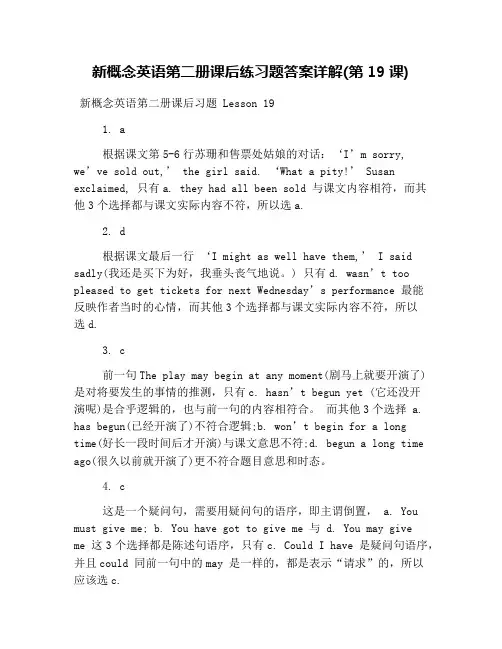 新概念英语第二册课后练习题答案详解(第 19 课)

新概念英语第二册课后习题 Lesson 19

1. a

根据课文第 5-6 行苏珊和售票处姑娘的对话：‘I’m sorry, we’ve sold out,’ the girl said. ‘What a pity!’ Susan exclaimed, 只有 a. they had all been sold 与课文内容相符，而其他 3 个选择都与课文实际内容不符，所以选 a.

2. d

根据课文最后一行 ‘I might as well have them,’ I said sadly(我还是买下为好，我垂头丧气地说。) 只有 d. wasn’t too pleased to get tickets for next Wednesday’s performance 最能反映作者当时的心情，而其他 3 个选择都与课文实际内容不符，所以选 d.

3. c

前一句 The play may begin at any moment(剧马上就要开演了)是对将要发生的事情的推测，只有 c. hasn’t begun yet (它还没开演呢)是合乎逻辑的，也与前一句的内容相符合。 而其他 3 个选择 a. has begun(已经开演了)不符合逻辑;b. won’t begin for a long time(好长一段时间后才开演)与课文意思不符;d. begun a long time ago(很久以前就开演了)更不符合题目意思和时态。

4. c

这是一个疑问句，需要用疑问句的语序，即主谓倒置， a. You must give me; b. You have got to give me 与 d. You may give me 这 3 个选择都是陈述句语序，只有 c. Could I have 是疑问句语序，并且 could 同前一句中的 may 是一样的，都是表示“请求”的，所以应该选 c.